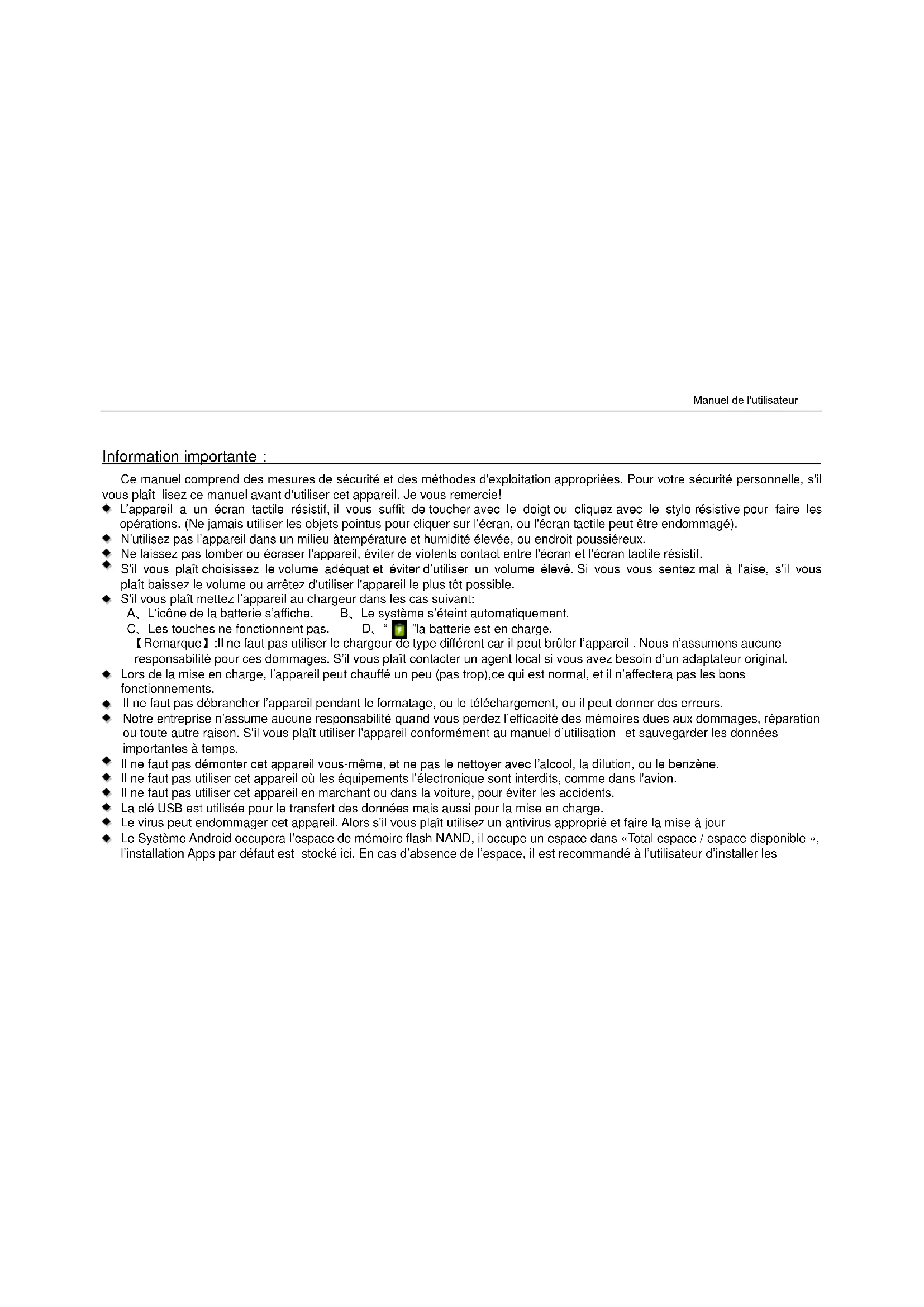 Manuel de l'utilisateur

Information importante :

Ce manuel comprend des mesures de sécurité et des méthodes d'exploitation appropriées. Pour votre sécurité personnelle, s'il vous plaît lisez ce manuel avant d'utiliser cet appareil. Je vous remercie!

◆ L'appareil a un écran tactile résistif, il vous suffit de toucher avec le doigt ou cliquez avec le stylo résistive pour faire les opérations. (Ne jamais utiliser les objets pointus pour cliquer sur l'écran, ou l'écran tactile peut être endommagé).
◆ N'utilisez pas l'appareil dans un milieu àtempérature et humidité élevée, ou endroit poussiéreux.
◆ Ne laissez pas tomber ou écraser l'appareil, éviter de violents contact entre l'écran et l'écran tactile résistif.
◆ S'il vous plaît choisissez le volume adéquat et éviter d'utiliser un volume élevé. Si vous vous sentez mal à l'aise, s'il vous plaît baissez le volume ou arrêtez d'utiliser l'appareil le plus tôt possible.
◆ S'il vous plaît mettez l'appareil au chargeur dans les cas suivant:
A、L'icône de la batterie s'affiche. B、Le système s'éteint automatiquement.
C、Les touches ne fonctionnent pas. D、" "la batterie est en charge.
【Remarque】:Il ne faut pas utiliser le chargeur de type différent car il peut brûler l'appareil . Nous n'assumons aucune responsabilité pour ces dommages. S'il vous plaît contacter un agent local si vous avez besoin d'un adaptateur original.
◆ Lors de la mise en charge, l'appareil peut chauffé un peu (pas trop),ce qui est normal, et il n'affectera pas les bons fonctionnements.
◆ Il ne faut pas débrancher l'appareil pendant le formatage, ou le téléchargement, ou il peut donner des erreurs.
◆ Notre entreprise n'assume aucune responsabilité quand vous perdez l'efficacité des mémoires dues aux dommages, réparation ou toute autre raison. S'il vous plaît utiliser l'appareil conformément au manuel d'utilisation et sauvegarder les données importantes à temps.
◆ Il ne faut pas démonter cet appareil vous-même, et ne pas le nettoyer avec l'alcool, la dilution, ou le benzène.
◆ Il ne faut pas utiliser cet appareil où les équipements l'électronique sont interdits, comme dans l'avion.
◆ Il ne faut pas utiliser cet appareil en marchant ou dans la voiture, pour éviter les accidents.
◆ La clé USB est utilisée pour le transfert des données mais aussi pour la mise en charge.
◆ Le virus peut endommager cet appareil. Alors s'il vous plaît utilisez un antivirus approprié et faire la mise à jour
◆ Le Système Android occupera l'espace de mémoire flash NAND, il occupe un espace dans «Total espace / espace disponible », l'installation Apps par défaut est stocké ici. En cas d'absence de l'espace, il est recommandé à l'utilisateur d'installer les